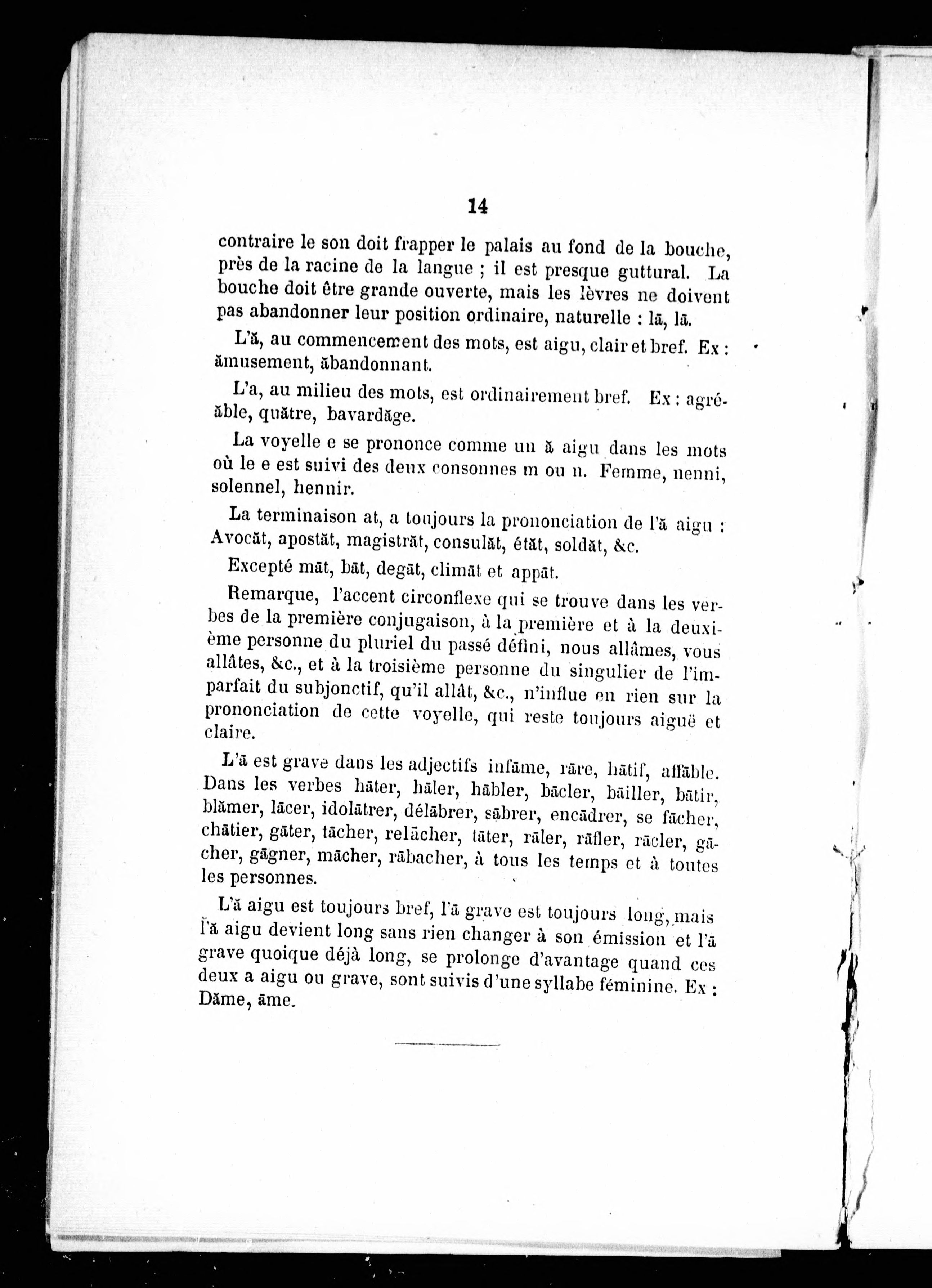 14

contraire le son doit frapper le palais au fond de la bouche, près de la racine de la langue ; il est presque guttural. La bouche doit être grande ouverte, mais les lèvres ne doivent pas abandonner leur position ordinaire, naturelle : lā, lā.

L'ă, au commencement des mots, est aigu, clair et bref. Ex : ămusement, ăbandonnant.

L'a, au milieu des mots, est ordinairement bref. Ex : agréăble, quătre, bavardăge.

La voyelle e se prononce comme un ă aigu dans les mots où le e est suivi des deux consonnes m ou n. Femme, nenni, solennel, hennir.

La terminaison at, a toujours la prononciation de l'ă aigu : Avocăt, apostăt, magistrăt, consulăt, étăt, soldăt, &c.

Excepté māt, bāt, degāt, climāt et appāt.

Remarque, l'accent circonflexe qui se trouve dans les verbes de la première conjugaison, à la première et à la deuxième personne du pluriel du passé défini, nous allâmes, vous allâtes, &c., et à la troisième personne du singulier de l'imparfait du subjonctif, qu'il allât, &c., n'influe en rien sur la prononciation de cette voyelle, qui reste toujours aiguë et claire.

L'ā est grave dans les adjectifs infāme, rāre, hātif, affāble. Dans les verbes hāter, hāler, hābler, bācler, bāiller, bātir, blāmer, lācer, idolātrer, délābrer, sābrer, encādrer, se fācher, chātier, gāter, tācher, relācher, tāter, rāler, rāfler, rācler, gācher, gāgner, mācher, rābacher, à tous les temps et à toutes les personnes.

L'ă aigu est toujours bref, l'ā grave est toujours long, mais l'ă aigu devient long sans rien changer à son émission et l'ā grave quoique déjà long, se prolonge d'avantage quand ces deux a aigu ou grave, sont suivis d'une syllabe féminine. Ex : Dăme, āme.